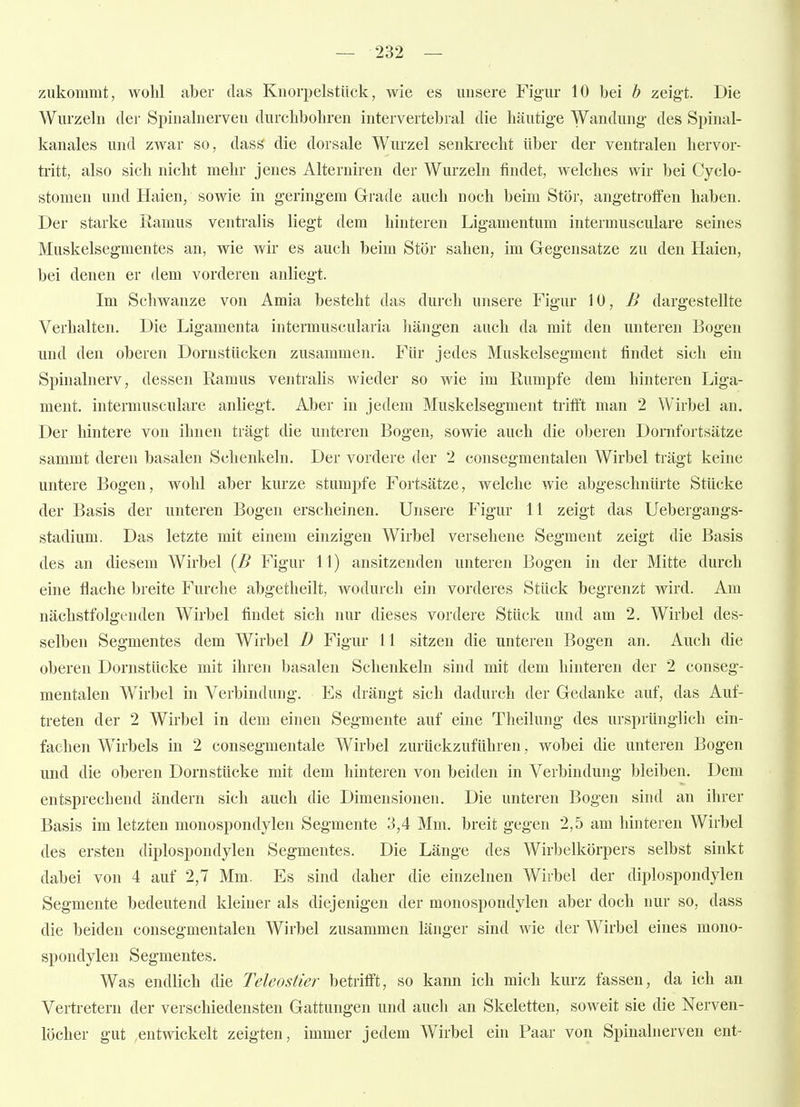 — 232 —

zukommt, wohl aber das Knorpelstück, wie es unsere Figur 10 bei b zeigt. Die Wurzeln der Spinalnerven durchbohren intervertebral die häutige Wandung des Spinalkanales und zwar so, dass die dorsale Wurzel senkrecht über der ventralen hervortritt, also sich nicht mehr jenes Alterniren der Wurzeln findet, welches wir bei Cyclostomen und Haien, sowie in geringem Grade auch noch beim Stör, angetroffen haben. Der starke Ramus ventralis liegt dem hinteren Ligamentum intermusculare seines Muskelsegmentes an, wie wir es auch beim Stör sahen, im Gegensatze zu den Haien, bei denen er dem vorderen anliegt.

Im Schwanze von Amia besteht das durch unsere Figur 10, B dargestellte Verhalten. Die Ligamenta intermuscularia hängen auch da mit den unteren Bogen und den oberen Dornstücken zusammen. Für jedes Muskelsegment findet sich ein Spinalnerv, dessen Ramus ventralis wieder so wie im Rumpfe dem hinteren Ligament. intermusculare anliegt. Aber in jedem Muskelsegment trifft man 2 Wirbel an. Der hintere von ihnen trägt die unteren Bogen, sowie auch die oberen Dornfortsätze sammt deren basalen Schenkeln. Der vordere der 2 consegmentalen Wirbel trägt keine untere Bogen, wohl aber kurze stumpfe Fortsätze, welche wie abgeschnürte Stücke der Basis der unteren Bogen erscheinen. Unsere Figur 11 zeigt das Uebergangsstadium. Das letzte mit einem einzigen Wirbel versehene Segment zeigt die Basis des an diesem Wirbel (B Figur 11) ansitzenden unteren Bogen in der Mitte durch eine flache breite Furche abgetheilt, wodurch ein vorderes Stück begrenzt wird. Am nächstfolgenden Wirbel findet sich nur dieses vordere Stück und am 2. Wirbel desselben Segmentes dem Wirbel D Figur 11 sitzen die unteren Bogen an. Auch die oberen Dornstücke mit ihren basalen Schenkeln sind mit dem hinteren der 2 consegmentalen Wirbel in Verbindung. Es drängt sich dadurch der Gedanke auf, das Auftreten der 2 Wirbel in dem einen Segmente auf eine Theilung des ursprünglich einfachen Wirbels in 2 consegmentale Wirbel zurückzuführen, wobei die unteren Bogen und die oberen Dornstücke mit dem hinteren von beiden in Verbindung bleiben. Dem entsprechend ändern sich auch die Dimensionen. Die unteren Bogen sind an ihrer Basis im letzten monospondylen Segmente 3,4 Mm. breit gegen 2,5 am hinteren Wirbel des ersten diplospondylen Segmentes. Die Länge des Wirbelkörpers selbst sinkt dabei von 4 auf 2,7 Mm. Es sind daher die einzelnen Wirbel der diplospondylen Segmente bedeutend kleiner als diejenigen der monospondylen aber doch nur so, dass die beiden consegmentalen Wirbel zusammen länger sind wie der Wirbel eines monospondylen Segmentes.

Was endlich die Teleostier betrifft, so kann ich mich kurz fassen, da ich an Vertretern der verschiedensten Gattungen und auch an Skeletten, soweit sie die Nervenlöcher gut entwickelt zeigten, immer jedem Wirbel ein Paar von Spinalnerven ent-